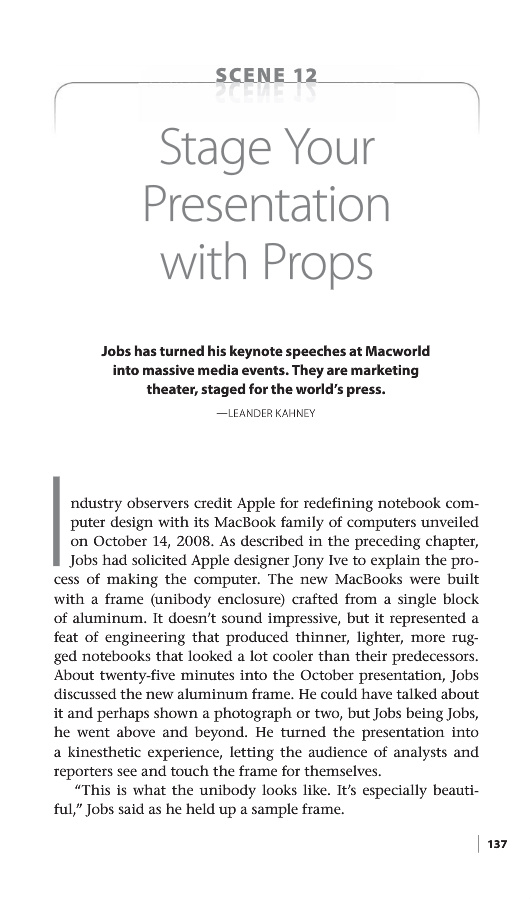 SCENE 12

Stage Your Presentation with Props

Jobs has turned his keynote speeches at Macworld into massive media events. They are marketing theater, staged for the world's press.

—LEANDER KAHNEY

Industry observers credit Apple for redefining notebook computer design with its MacBook family of computers unveiled on October 14, 2008. As described in the preceding chapter, Jobs had solicited Apple designer Jony Ive to explain the process of making the computer. The new MacBooks were built with a frame (unibody enclosure) crafted from a single block of aluminum. It doesn't sound impressive, but it represented a feat of engineering that produced thinner, lighter, more rugged notebooks that looked a lot cooler than their predecessors. About twenty-five minutes into the October presentation, Jobs discussed the new aluminum frame. He could have talked about it and perhaps shown a photograph or two, but Jobs being Jobs, he went above and beyond. He turned the presentation into a kinesthetic experience, letting the audience of analysts and reporters see and touch the frame for themselves.

"This is what the unibody looks like. It's especially beautiful," Jobs said as he held up a sample frame.

137